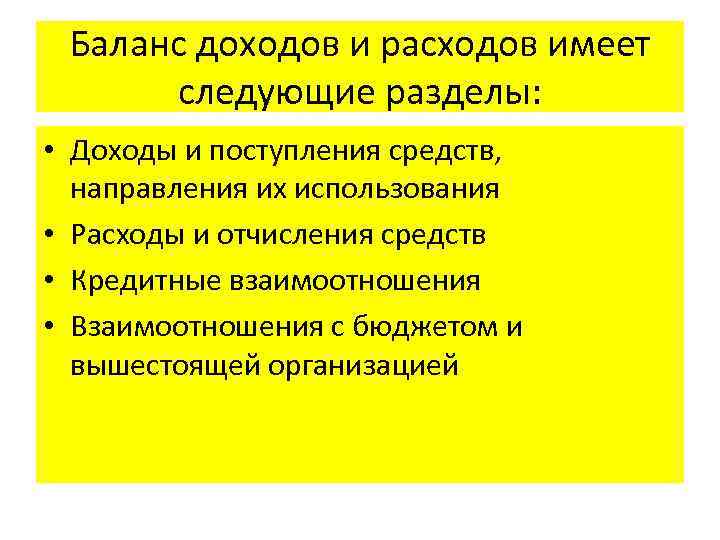 Баланс доходов и расходов имеет следующие разделы:

• Доходы и поступления средств, направления их использования
• Расходы и отчисления средств
• Кредитные взаимоотношения
• Взаимоотношения с бюджетом и вышестоящей организацией